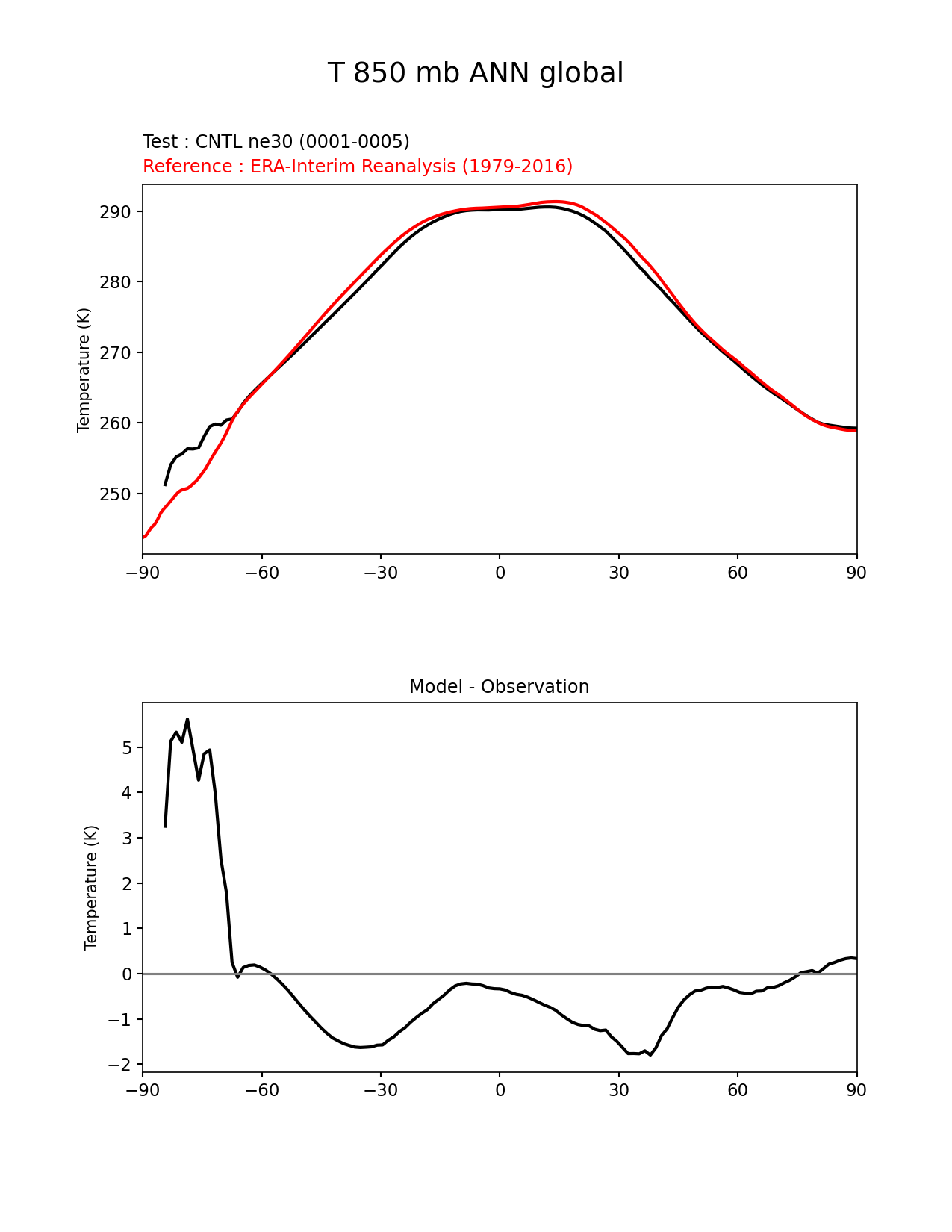 T 850 mb ANN global

Test : CNTL ne30 (0001-0005)
Reference : ERA-Interim Reanalysis (1979-2016)

Temperature (K)

290
280
270
260
250

−90 −60 −30 0 30 60 90

Model - Observation

Temperature (K)

5
4
3
2
1
0
−1
−2

−90 −60 −30 0 30 60 90